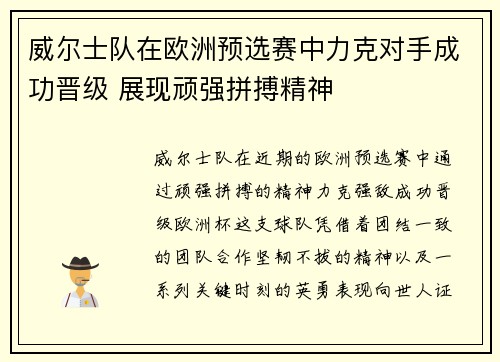 威尔士队在欧洲预选赛中力克对手成功晋级 展现顽强拼搏精神

威尔士队在近期的欧洲预选赛中通过顽强拼搏的精神力克强敌成功晋级欧洲杯这支球队凭借着团结一致的团队合作坚韧不拔的精神以及一系列关键时刻的英勇表现向世人证